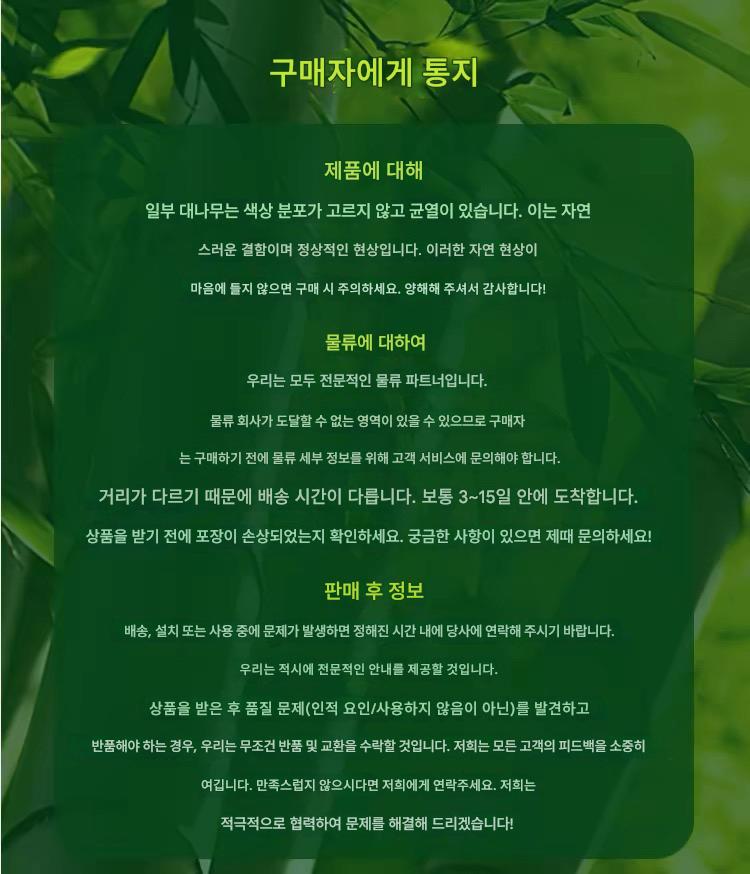 구매자에게 통지

제품에 대해

일부 대나무는 색상 분포가 고르지 않고 균열이 있습니다. 이는 자연스러운 결함이며 정상적인 현상입니다. 이러한 자연 현상이 마음에 들지 않으면 구매 시 주의하세요. 양해해 주셔서 감사합니다!

물류에 대하여

우리는 모두 전문적인 물류 파트너입니다.

물류 회사가 도달할 수 없는 영역이 있을 수 있으므로 구매자는 구매하기 전에 물류 세부 정보를 위해 고객 서비스에 문의해야 합니다.

거리가 다르기 때문에 배송 시간이 다릅니다. 보통 3~15일 안에 도착합니다.

상품을 받기 전에 포장이 손상되었는지 확인하세요. 궁금한 사항이 있으면 제때 문의하세요!

판매 후 정보

배송, 설치 또는 사용 중에 문제가 발생하면 정해진 시간 내에 당사에 연락해 주시기 바랍니다.

우리는 적시에 전문적인 안내를 제공할 것입니다.

상품을 받은 후 품질 문제(인적 요인/사용하지 않음이 아닌)를 발견하고 반품해야 하는 경우, 우리는 무조건 반품 및 교환을 수락할 것입니다. 저희는 모든 고객의 피드백을 소중히 여깁니다. 만족스럽지 않으시다면 저희에게 연락주세요. 저희는 적극적으로 협력하여 문제를 해결해 드리겠습니다!